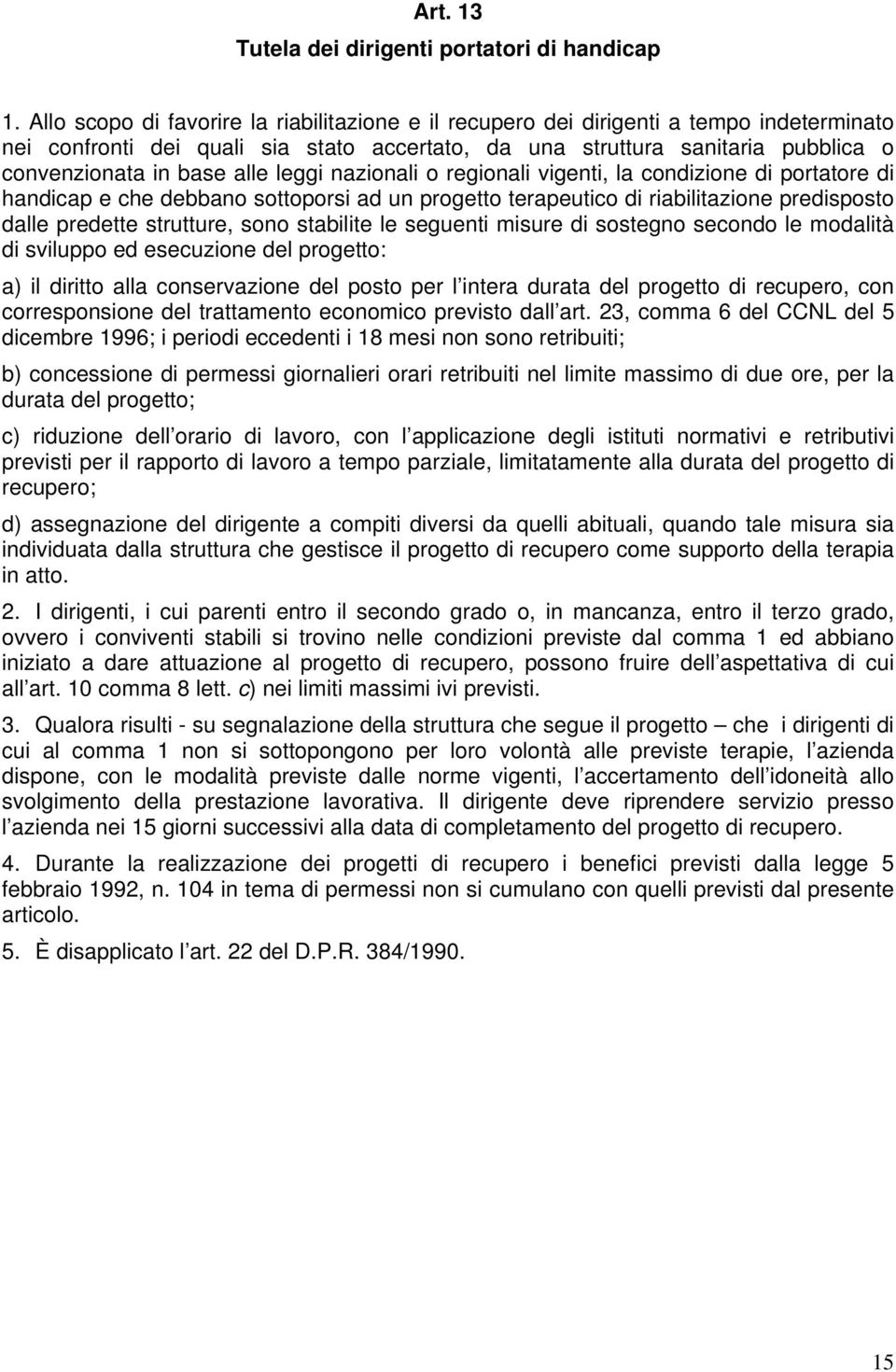 Art. 13

Tutela dei dirigenti portatori di handicap

1. Allo scopo di favorire la riabilitazione e il recupero dei dirigenti a tempo indeterminato nei confronti dei quali sia stato accertato, da una struttura sanitaria pubblica o convenzionata in base alle leggi nazionali o regionali vigenti, la condizione di portatore di handicap e che debbano sottoporsi ad un progetto terapeutico di riabilitazione predisposto dalle predette strutture, sono stabilite le seguenti misure di sostegno secondo le modalità di sviluppo ed esecuzione del progetto:

a) il diritto alla conservazione del posto per l intera durata del progetto di recupero, con corresponsione del trattamento economico previsto dall art. 23, comma 6 del CCNL del 5 dicembre 1996; i periodi eccedenti i 18 mesi non sono retribuiti;

b) concessione di permessi giornalieri orari retribuiti nel limite massimo di due ore, per la durata del progetto;

c) riduzione dell orario di lavoro, con l applicazione degli istituti normativi e retributivi previsti per il rapporto di lavoro a tempo parziale, limitatamente alla durata del progetto di recupero;

d) assegnazione del dirigente a compiti diversi da quelli abituali, quando tale misura sia individuata dalla struttura che gestisce il progetto di recupero come supporto della terapia in atto.

2. I dirigenti, i cui parenti entro il secondo grado o, in mancanza, entro il terzo grado, ovvero i conviventi stabili si trovino nelle condizioni previste dal comma 1 ed abbiano iniziato a dare attuazione al progetto di recupero, possono fruire dell aspettativa di cui all art. 10 comma 8 lett. c) nei limiti massimi ivi previsti.

3. Qualora risulti - su segnalazione della struttura che segue il progetto – che i dirigenti di cui al comma 1 non si sottopongono per loro volontà alle previste terapie, l azienda dispone, con le modalità previste dalle norme vigenti, l accertamento dell idoneità allo svolgimento della prestazione lavorativa. Il dirigente deve riprendere servizio presso l azienda nei 15 giorni successivi alla data di completamento del progetto di recupero.

4. Durante la realizzazione dei progetti di recupero i benefici previsti dalla legge 5 febbraio 1992, n. 104 in tema di permessi non si cumulano con quelli previsti dal presente articolo.

5. È disapplicato l art. 22 del D.P.R. 384/1990.

15